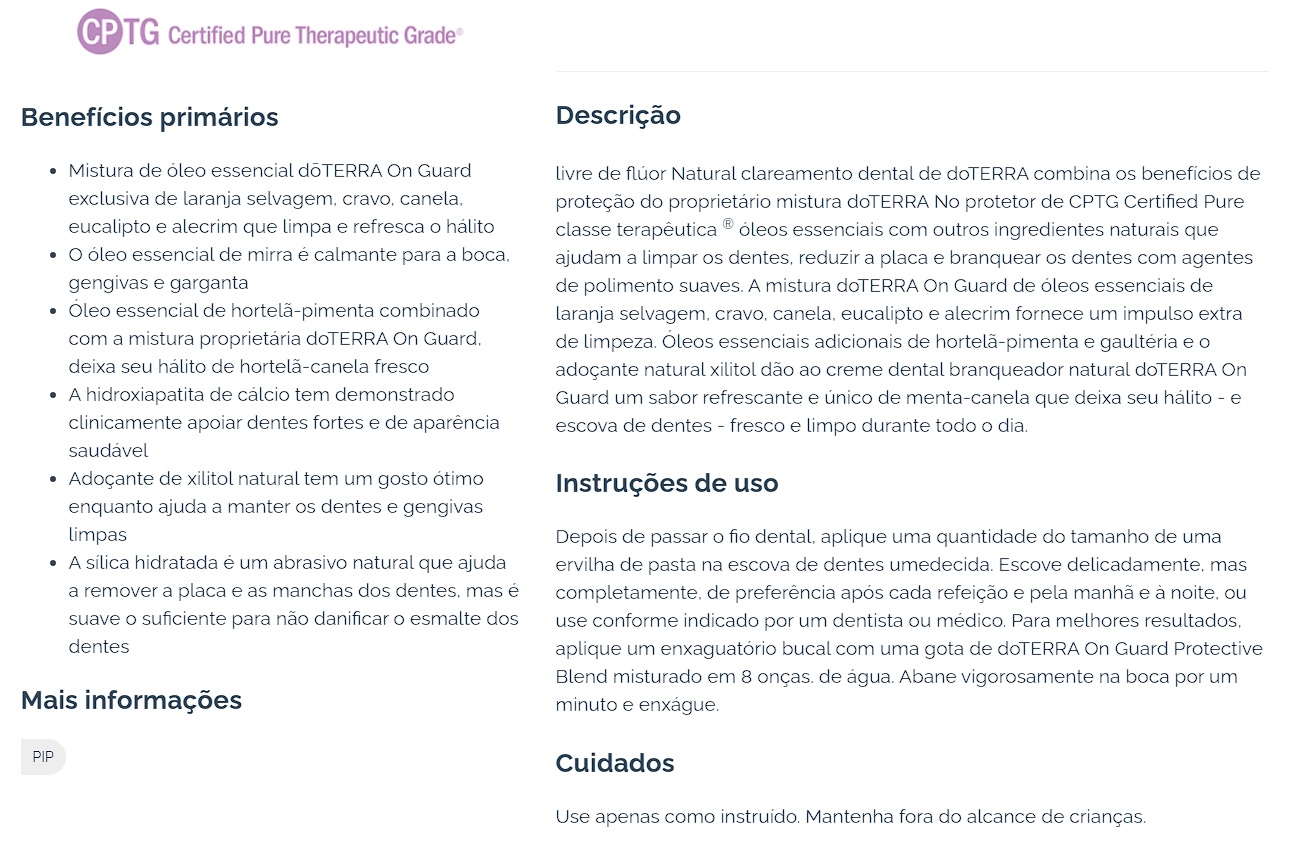 CPTG Certified Pure Therapeutic Grade®

Benefícios primários

- Mistura de óleo essencial dōTERRA On Guard exclusiva de laranja selvagem, cravo, canela, eucalipto e alecrim que limpa e refresca o hálito
- O óleo essencial de mirra é calmante para a boca, gengivas e garganta
- Óleo essencial de hortelã-pimenta combinado com a mistura proprietária doTERRA On Guard, deixa seu hálito de hortelã-canela fresco
- A hidroxiapatita de cálcio tem demonstrado clinicamente apoiar dentes fortes e de aparência saudável
- Adoçante de xilitol natural tem um gosto ótimo enquanto ajuda a manter os dentes e gengivas limpas
- A sílica hidratada é um abrasivo natural que ajuda a remover a placa e as manchas dos dentes, mas é suave o suficiente para não danificar o esmalte dos dentes

Mais informações

PIP

Descrição

livre de flúor Natural clareamento dental de doTERRA combina os benefícios de proteção do proprietário mistura doTERRA No protetor de CPTG Certified Pure classe terapêutica ® óleos essenciais com outros ingredientes naturais que ajudam a limpar os dentes, reduzir a placa e branquear os dentes com agentes de polimento suaves. A mistura doTERRA On Guard de óleos essenciais de laranja selvagem, cravo, canela, eucalipto e alecrim fornece um impulso extra de limpeza. Óleos essenciais adicionais de hortelã-pimenta e gaultéria e o adoçante natural xilitol dão ao creme dental branqueador natural doTERRA On Guard um sabor refrescante e único de menta-canela que deixa seu hálito - e escova de dentes - fresco e limpo durante todo o dia.

Instruções de uso

Depois de passar o fio dental, aplique uma quantidade do tamanho de uma ervilha de pasta na escova de dentes umedecida. Escove delicadamente, mas completamente, de preferência após cada refeição e pela manhã e à noite, ou use conforme indicado por um dentista ou médico. Para melhores resultados, aplique um enxaguatório bucal com uma gota de doTERRA On Guard Protective Blend misturado em 8 onças. de água. Abane vigorosamente na boca por um minuto e enxágue.

Cuidados

Use apenas como instruído. Mantenha fora do alcance de crianças.